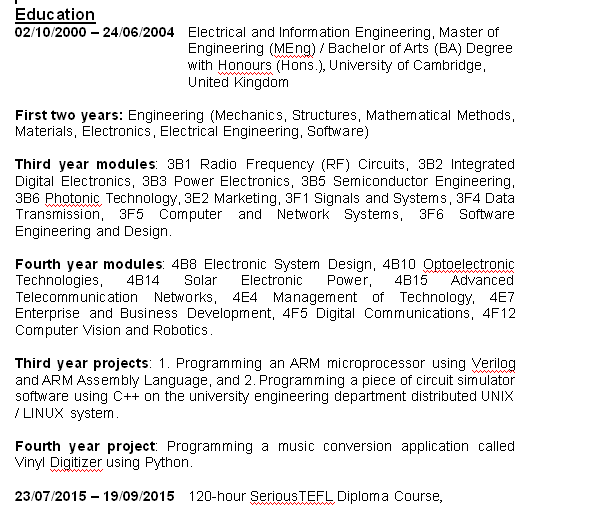 Education
02/10/2000 – 24/06/2004 Electrical and Information Engineering, Master of Engineering (MEng) / Bachelor of Arts (BA) Degree with Honours (Hons.), University of Cambridge, United Kingdom

First two years: Engineering (Mechanics, Structures, Mathematical Methods, Materials, Electronics, Electrical Engineering, Software)

Third year modules: 3B1 Radio Frequency (RF) Circuits, 3B2 Integrated Digital Electronics, 3B3 Power Electronics, 3B5 Semiconductor Engineering, 3B6 Photonic Technology, 3E2 Marketing, 3F1 Signals and Systems, 3F4 Data Transmission, 3F5 Computer and Network Systems, 3F6 Software Engineering and Design.

Fourth year modules: 4B8 Electronic System Design, 4B10 Optoelectronic Technologies, 4B14 Solar Electronic Power, 4B15 Advanced Telecommunication Networks, 4E4 Management of Technology, 4E7 Enterprise and Business Development, 4F5 Digital Communications, 4F12 Computer Vision and Robotics.

Third year projects: 1. Programming an ARM microprocessor using Verilog and ARM Assembly Language, and 2. Programming a piece of circuit simulator software using C++ on the university engineering department distributed UNIX / LINUX system.

Fourth year project: Programming a music conversion application called Vinyl Digitizer using Python.

23/07/2015 – 19/09/2015 120-hour SeriousTEFL Diploma Course,